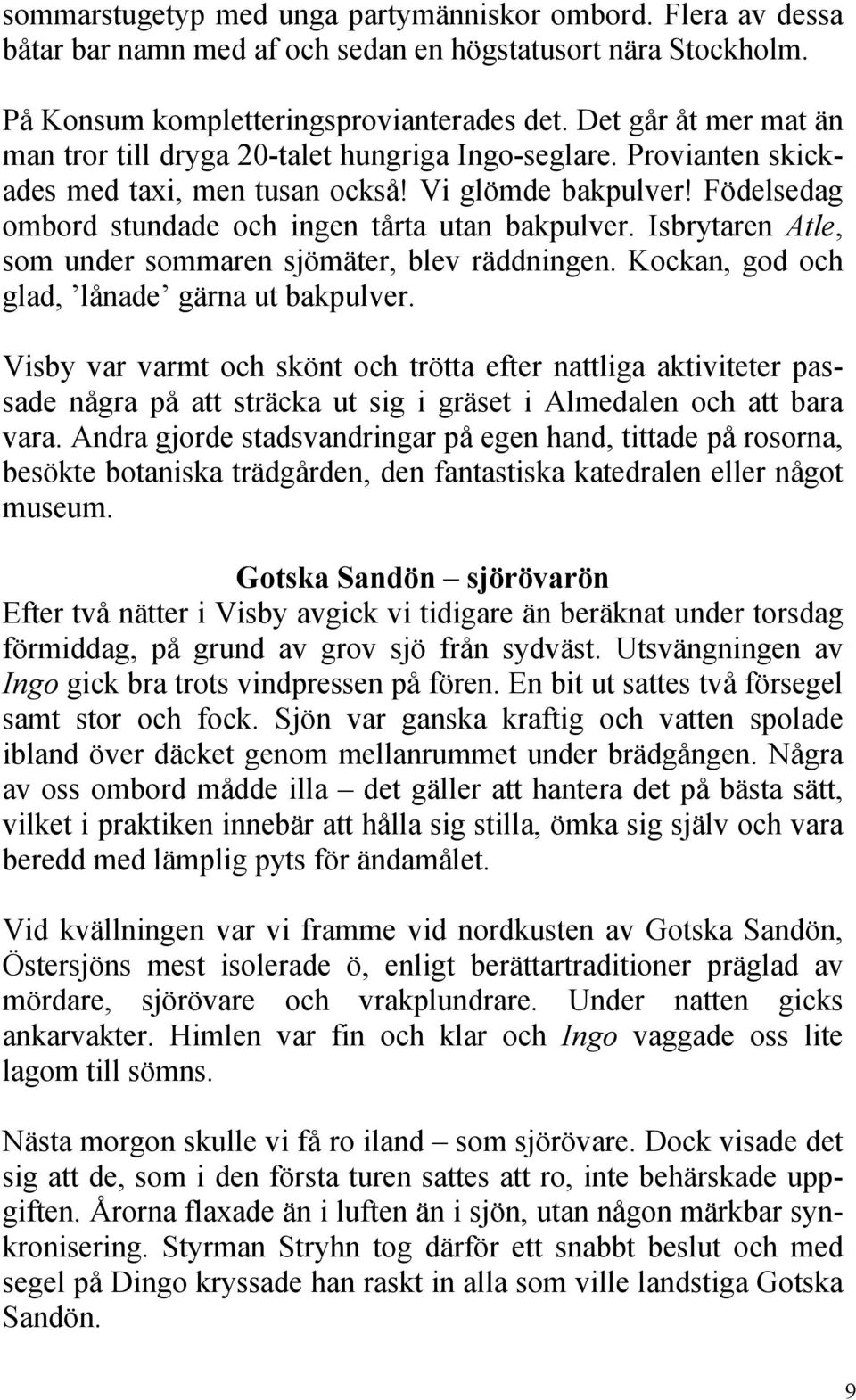 sommarstugetyp med unga partymänniskor ombord. Flera av dessa båtar bar namn med af och sedan en högstatusort nära Stockholm.

På Konsum kompletteringsprovianterades det. Det går åt mer mat än man tror till dryga 20-talet hungriga Ingo-seglare. Provianten skickades med taxi, men tusan också! Vi glömde bakpulver! Födelsedag ombord stundade och ingen tårta utan bakpulver. Isbrytaren Atle, som under sommaren sjömäter, blev räddningen. Kockan, god och glad, ’lånade’ gärna ut bakpulver.

Visby var varmt och skönt och trötta efter nattliga aktiviteter passade några på att sträcka ut sig i gräset i Almedalen och att bara vara. Andra gjorde stadsvandringar på egen hand, tittade på rosorna, besökte botaniska trädgården, den fantastiska katedralen eller något museum.

Gotska Sandön – sjörövarön

Efter två nätter i Visby avgick vi tidigare än beräknat under torsdag förmiddag, på grund av grov sjö från sydväst. Utsvängningen av Ingo gick bra trots vindpressen på fören. En bit ut sattes två försegel samt stor och fock. Sjön var ganska kraftig och vatten spolade ibland över däcket genom mellanrummet under brädgången. Några av oss ombord mådde illa – det gäller att hantera det på bästa sätt, vilket i praktiken innebär att hålla sig stilla, ömka sig själv och vara beredd med lämplig pyts för ändamålet.

Vid kvällningen var vi framme vid nordkusten av Gotska Sandön, Östersjöns mest isolerade ö, enligt berättartraditioner präglad av mördare, sjörövare och vrakplundrare. Under natten gicks ankarvakter. Himlen var fin och klar och Ingo vaggade oss lite lagom till sömns.

Nästa morgon skulle vi få ro iland – som sjörövare. Dock visade det sig att de, som i den första turen sattes att ro, inte behärskade uppgiften. Årorna flaxade än i luften än i sjön, utan någon märkbar synkronisering. Styrman Stryhn tog därför ett snabbt beslut och med segel på Dingo kryssade han raskt in alla som ville landstiga Gotska Sandön.

9